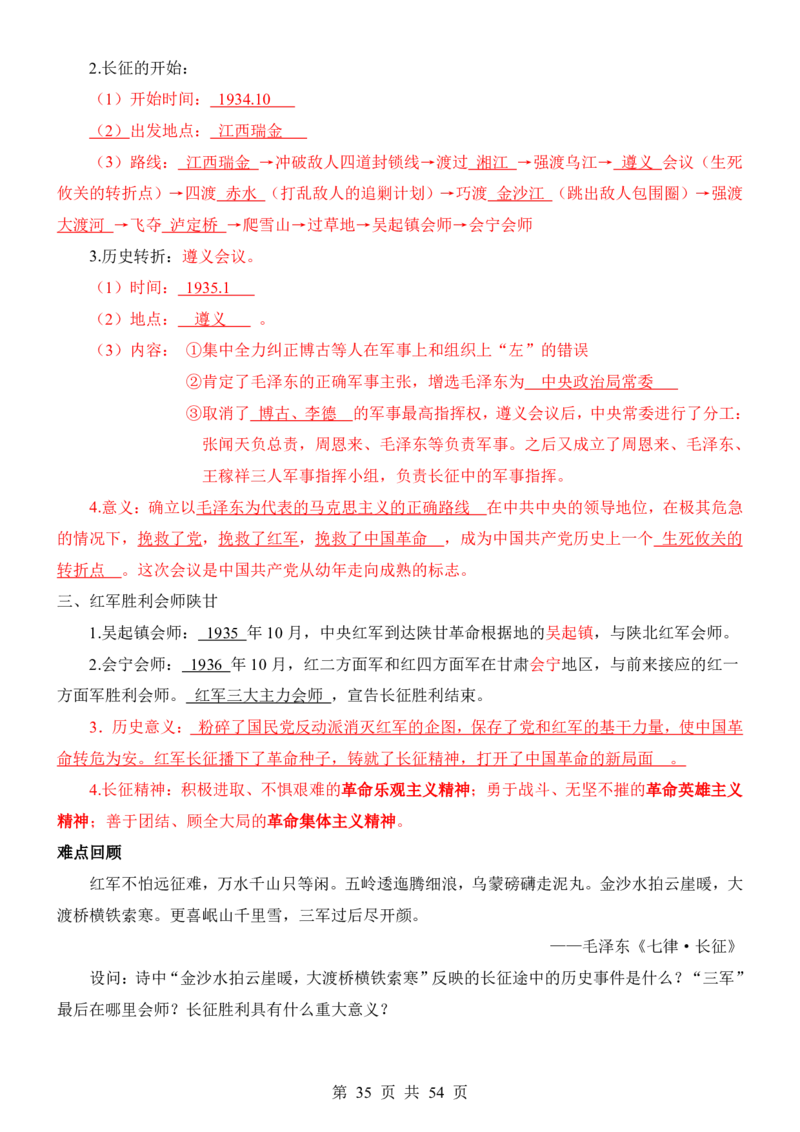 2.长征的开始：

（1）开始时间：1934.10

（2）出发地点：江西瑞金

（3）路线：江西瑞金→冲破敌人四道封锁线→渡过湘江→强渡乌江→遵义会议（生死攸关的转折点）→四渡赤水（打乱敌人的追剿计划）→巧渡金沙江（跳出敌人包围圈）→强渡大渡河→飞夺泸定桥→爬雪山→过草地→吴起镇会师→会宁会师

3.历史转折：遵义会议。

（1）时间：1935.1

（2）地点：遵义。

（3）内容：①集中全力纠正博古等人在军事上和组织上“左”的错误

②肯定了毛泽东的正确军事主张，增选毛泽东为中央政治局常委

③取消了博古、李德的军事最高指挥权，遵义会议后，中央常委进行了分工：张闻天负总责，周恩来、毛泽东等负责军事。之后又成立了周恩来、毛泽东、王稼祥三人军事指挥小组，负责长征中的军事指挥。

4.意义：确立以毛泽东为代表的马克思主义的正确路线在中共中央的领导地位，在极其危急的情况下，挽救了党，挽救了红军，挽救了中国革命，成为中国共产党历史上一个生死攸关的转折点。这次会议是中国共产党从幼年走向成熟的标志。

三、红军胜利会师陕甘

1.吴起镇会师：1935年10月，中央红军到达陕甘革命根据地的吴起镇，与陕北红军会师。

2.会宁会师：1936年10月，红二方面军和红四方面军在甘肃会宁地区，与前来接应的红一方面军胜利会师。红军三大主力会师，宣告长征胜利结束。

3．历史意义：粉碎了国民党反动派消灭红军的企图，保存了党和红军的基干力量，使中国革命转危为安。红军长征播下了革命种子，铸就了长征精神，打开了中国革命的新局面。

4.长征精神：积极进取、不惧艰难的革命乐观主义精神；勇于战斗、无坚不摧的革命英雄主义精神；善于团结、顾全大局的革命集体主义精神。

难点回顾

红军不怕远征难，万水千山只等闲。五岭逶迤腾细浪，乌蒙磅礴走泥丸。金沙水拍云崖暖，大渡桥横铁索寒。更喜岷山千里雪，三军过后尽开颜。

——毛泽东《七律·长征》

设问：诗中“金沙水拍云崖暖，大渡桥横铁索寒”反映的长征途中的历史事件是什么？“三军”最后在哪里会师？长征胜利具有什么重大意义？

第35页 共54页